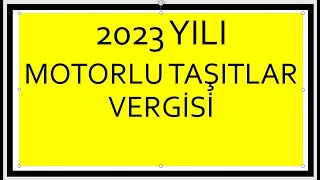 2023 YILI
MOTORLU TAŞITLAR VERGİSİ